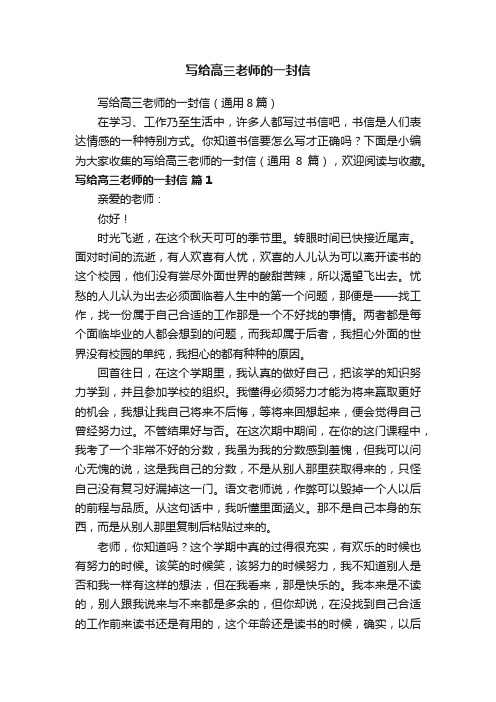 写给高三老师的一封信

写给高三老师的一封信（通用 8 篇）

在学习、工作乃至生活中，许多人都写过书信吧，书信是人们表达情感的一种特别方式。你知道书信要怎么写才正确吗？下面是小编为大家收集的写给高三老师的一封信（通用 8 篇），欢迎阅读与收藏。

写给高三老师的一封信 篇 1

亲爱的老师：

你好！

时光飞逝，在这个秋天可可的季节里。转眼时间已快接近尾声。面对时间的流逝，有人欢喜有人忧，欢喜的人儿认为可以离开读书的这个校园，他们没有尝尽外面世界的酸甜苦辣，所以渴望飞出去。忧愁的人儿认为出去必须面临着人生中的第一个问题，那便是——找工作，找一份属于自己合适的工作那是一个不好找的事情。两者都是每个面临毕业的人都会想到的问题，而我却属于后者，我担心外面的世界没有校园的单纯，我担心的都有种种的原因。

回首往日，在这个学期里，我认真的做好自己，把该学的知识努力学到，并且参加学校的组织。我懂得必须努力才能为将来赢取更好的机会，我想让我自己将来不后悔，等将来回想起来，便会觉得自己曾经努力过。不管结果好与否。在这次期中期间，在你的这门课程中，我考了一个非常不好的分数，我虽为我的分数感到羞愧，但我可以问心无愧的说，这是我自己的分数，不是从别人那里获取得来的，只怪自己没有复习好漏掉这一门。语文老师说，作弊可以毁掉一个人以后的前程与品质。从这句话中，我听懂里面涵义。那不是自己本身的东西，而是从别人那里复制后粘贴过来的。

老师，你知道吗？这个学期中真的过得很充实，有欢乐的时候也有努力的时候。该笑的时候笑，该努力的时候努力，我不知道别人是否和我一样有这样的想法，但在我看来，那是快乐的。我本来是不读的，别人跟我说来与不来都是多余的，但你却说，在没找到自己合适的工作前来读书还是有用的，这个年龄还是读书的时候，确实，以后